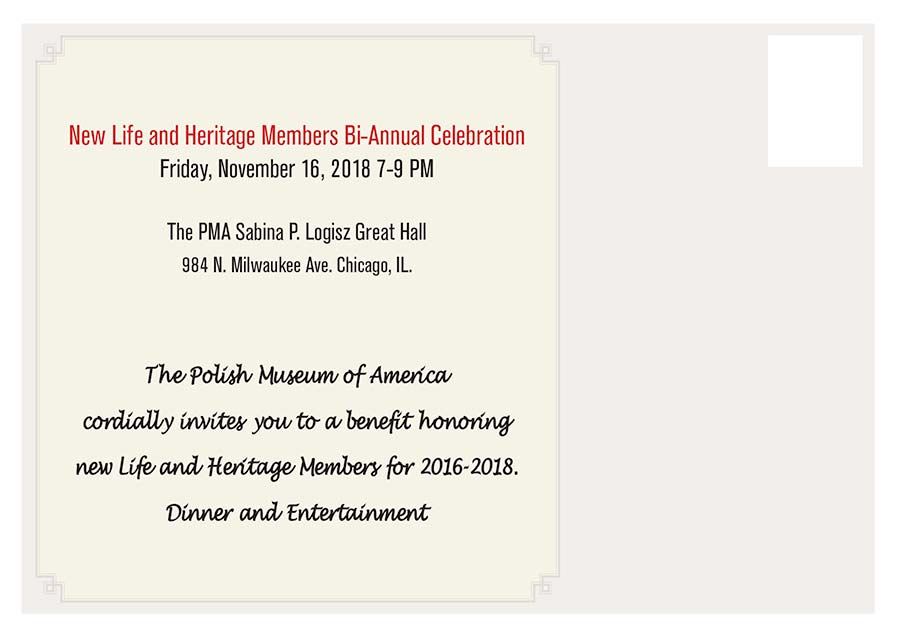 New Life and Heritage Members Bi-Annual Celebration
Friday, November 16, 2018 7-9 PM

The PMA Sabina P. Logisz Great Hall
984 N. Milwaukee Ave. Chicago, IL.

The Polish Museum of America
cordially invites you to a benefit honoring
new Life and Heritage Members for 2016-2018.
Dinner and Entertainment